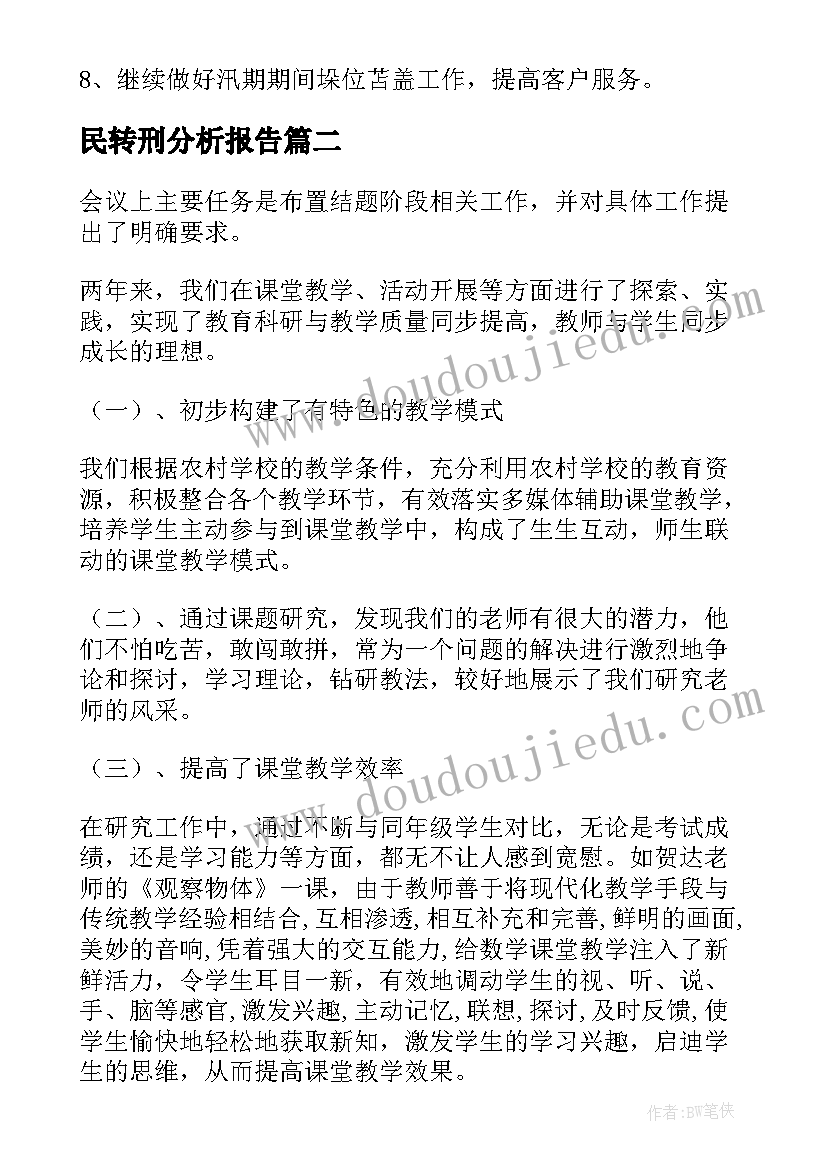 8、继续做好汛期期间垛位苫盖工作，提高客户服务。

民转刑分析报告篇二

会议上主要任务是布置结题阶段相关工作，并对具体工作提出了明确要求。

两年来，我们在课堂教学、活动开展等方面进行了探索、实践，实现了教育科研与教学质量同步提高，教师与学生同步成长的理想。

（一）、初步构建了有特色的教学模式

我们根据农村学校的教学条件，充分利用农村学校的教育资源，积极整合各个教学环节，有效落实多媒体辅助课堂教学，培养学生主动参与到课堂教学中，构成了生生互动，师生联动的课堂教学模式。

（二）、通过课题研究，发现我们的老师有很大的潜力，他们不怕吃苦，敢闯敢拼，常为一个问题的解决进行激烈地争论和探讨，学习理论，钻研教法，较好地展示了我们研究老师的风采。

（三）、提高了课堂教学效率

在研究工作中，通过不断与同年级学生对比，无论是考试成绩，还是学习能力等方面，都无不让人感到宽慰。如贺达老师的《观察物体》一课，由于教师善于将现代化教学手段与传统教学经验相结合,互相渗透,相互补充和完善,鲜明的画面,美妙的音响,凭着强大的交互能力,给数学课堂教学注入了新鲜活力，令学生耳目一新，有效地调动学生的视、听、说、手、脑等感官,激发兴趣，主动记忆,联想，探讨，及时反馈,使学生愉快地轻松地获取新知，激发学生的学习兴趣，启迪学生的思维，从而提高课堂教学效果。

www.doudoujiedu.com
www.doudoujiedu.com

作者：BW笔侠